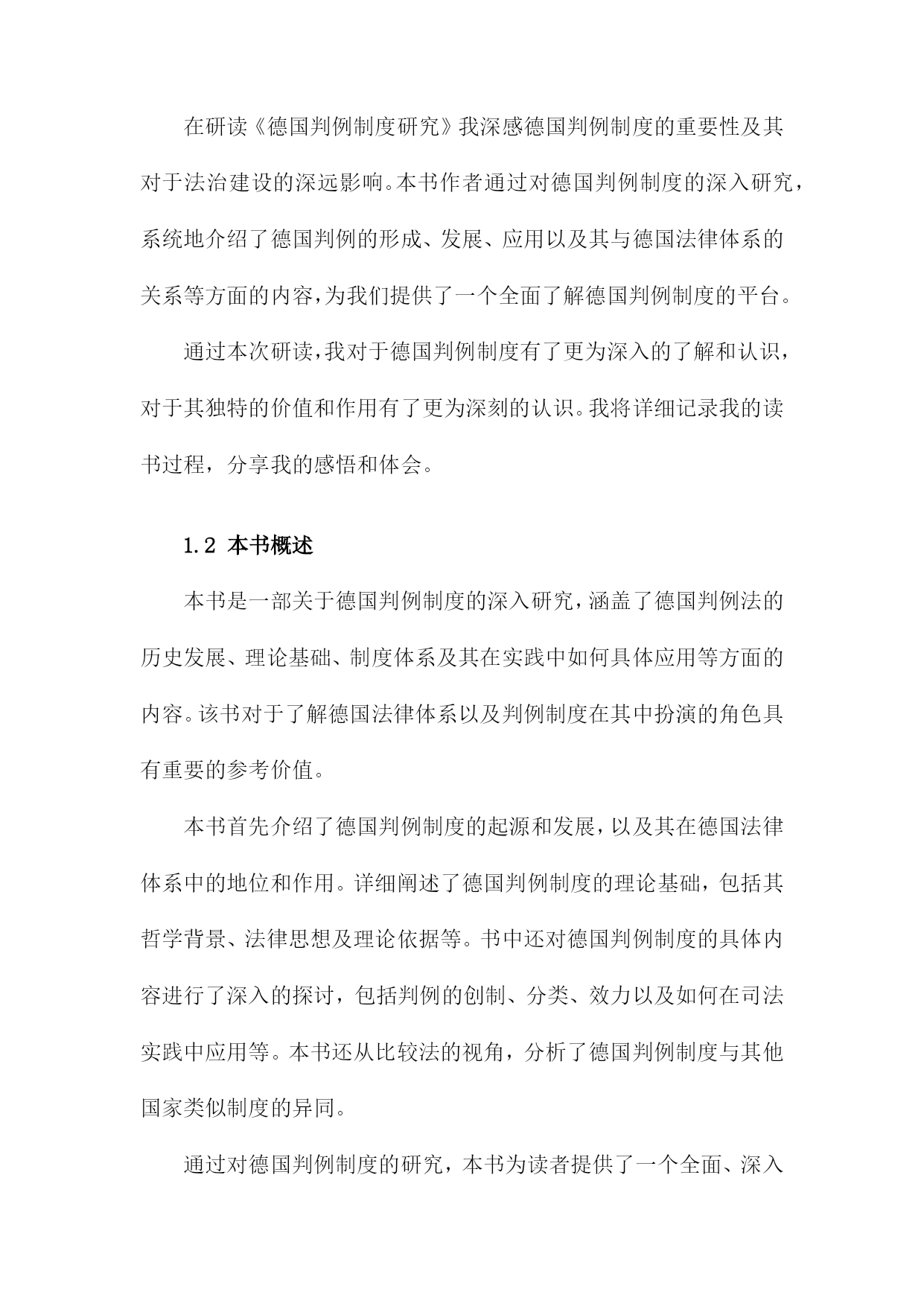 在研读《德国判例制度研究》我深感德国判例制度的重要性及其对于法治建设的深远影响。本书作者通过对德国判例制度的深入研究，系统地介绍了德国判例的形成、发展、应用以及其与德国法律体系的关系等方面的内容，为我们提供了一个全面了解德国判例制度的平台。

通过本次研读，我对于德国判例制度有了更为深入的了解和认识，对于其独特的价值和作用有了更为深刻的认识。我将详细记录我的读书过程，分享我的感悟和体会。

1.2 本书概述

本书是一部关于德国判例制度的深入研究，涵盖了德国判例法的历史发展、理论基础、制度体系及其在实践中如何具体应用等方面的内容。该书对于了解德国法律体系以及判例制度在其中扮演的角色具有重要的参考价值。

本书首先介绍了德国判例制度的起源和发展，以及其在德国法律体系中的地位和作用。详细阐述了德国判例制度的理论基础，包括其哲学背景、法律思想及理论依据等。书中还对德国判例制度的具体内容进行了深入的探讨，包括判例的创制、分类、效力以及如何在司法实践中应用等。本书还从比较法的视角，分析了德国判例制度与其他国家类似制度的异同。

通过对德国判例制度的研究，本书为读者提供了一个全面、深入